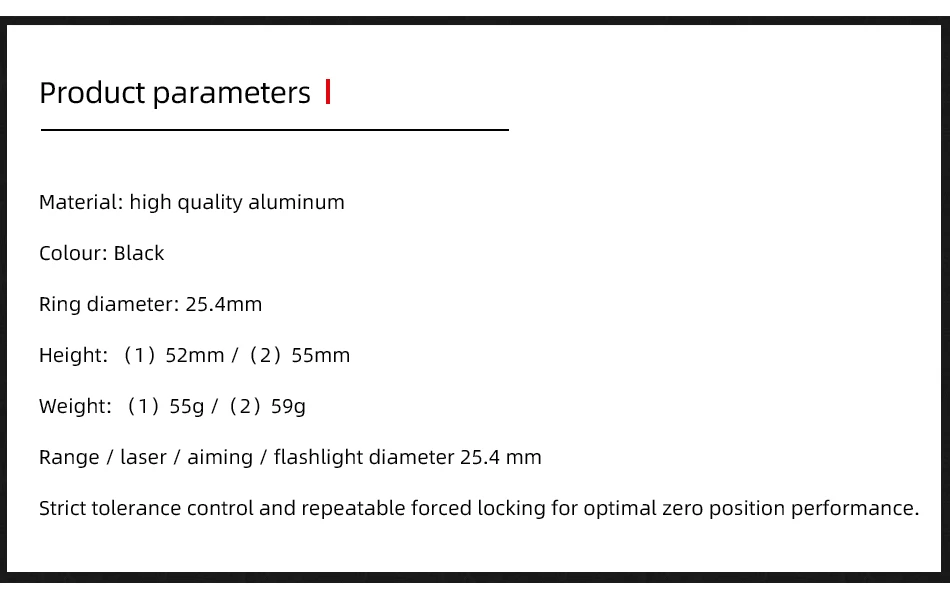 Product parameters

Material: high quality aluminum

Colour: Black

Ring diameter: 25.4mm

Height: （1）52mm / （2）55mm

Weight: （1）55g / （2）59g

Range / laser / aiming / flashlight diameter 25.4 mm

Strict tolerance control and repeatable forced locking for optimal zero position performance.